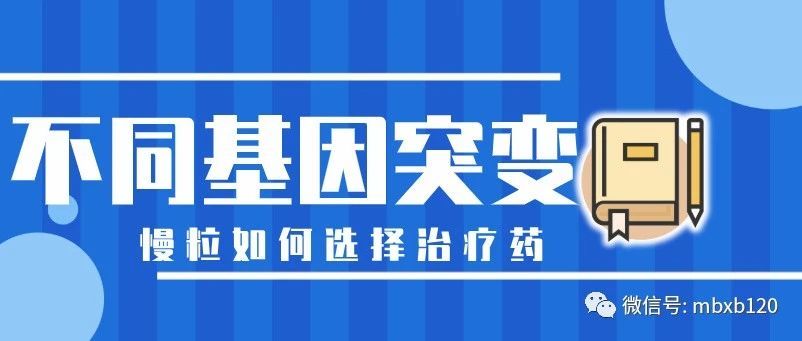 不同基因突变

慢粒如何选择治疗药

微信号: mbxb120